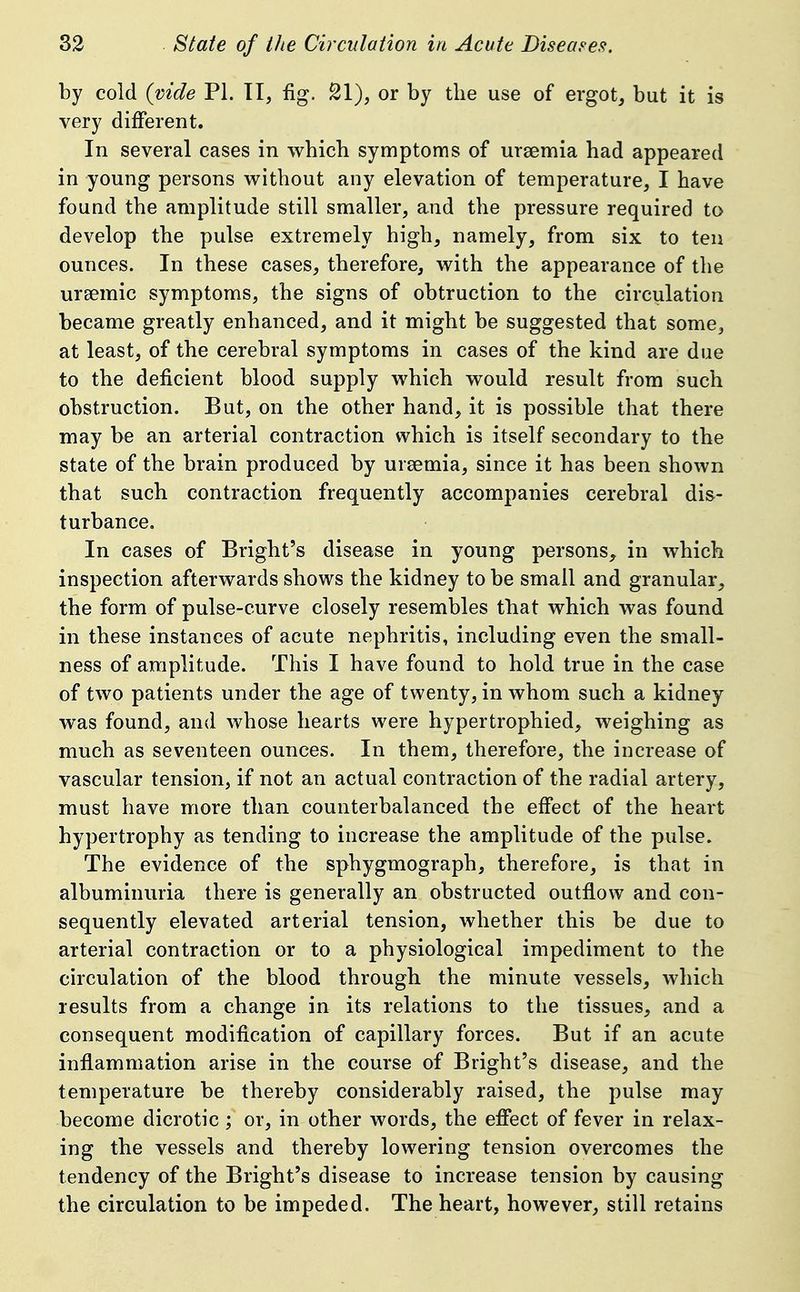 32 State of the Circulation in Acute Diseases.

by cold (vide Pl. II, fig. 21), or by the use of ergot, but it is very different.

In several cases in which symptoms of uræmia had appeared in young persons without any elevation of temperature, I have found the amplitude still smaller, and the pressure required to develop the pulse extremely high, namely, from six to ten ounces. In these cases, therefore, with the appearance of the uræmic symptoms, the signs of obtruction to the circulation became greatly enhanced, and it might be suggested that some, at least, of the cerebral symptoms in cases of the kind are due to the deficient blood supply which would result from such obstruction. But, on the other hand, it is possible that there may be an arterial contraction which is itself secondary to the state of the brain produced by uræmia, since it has been shown that such contraction frequently accompanies cerebral disturbance.

In cases of Bright's disease in young persons, in which inspection afterwards shows the kidney to be small and granular, the form of pulse-curve closely resembles that which was found in these instances of acute nephritis, including even the smallness of amplitude. This I have found to hold true in the case of two patients under the age of twenty, in whom such a kidney was found, and whose hearts were hypertrophied, weighing as much as seventeen ounces. In them, therefore, the increase of vascular tension, if not an actual contraction of the radial artery, must have more than counterbalanced the effect of the heart hypertrophy as tending to increase the amplitude of the pulse.

The evidence of the sphygmograph, therefore, is that in albuminuria there is generally an obstructed outflow and consequently elevated arterial tension, whether this be due to arterial contraction or to a physiological impediment to the circulation of the blood through the minute vessels, which results from a change in its relations to the tissues, and a consequent modification of capillary forces. But if an acute inflammation arise in the course of Bright's disease, and the temperature be thereby considerably raised, the pulse may become dicrotic ; or, in other words, the effect of fever in relaxing the vessels and thereby lowering tension overcomes the tendency of the Bright's disease to increase tension by causing the circulation to be impeded. The heart, however, still retains